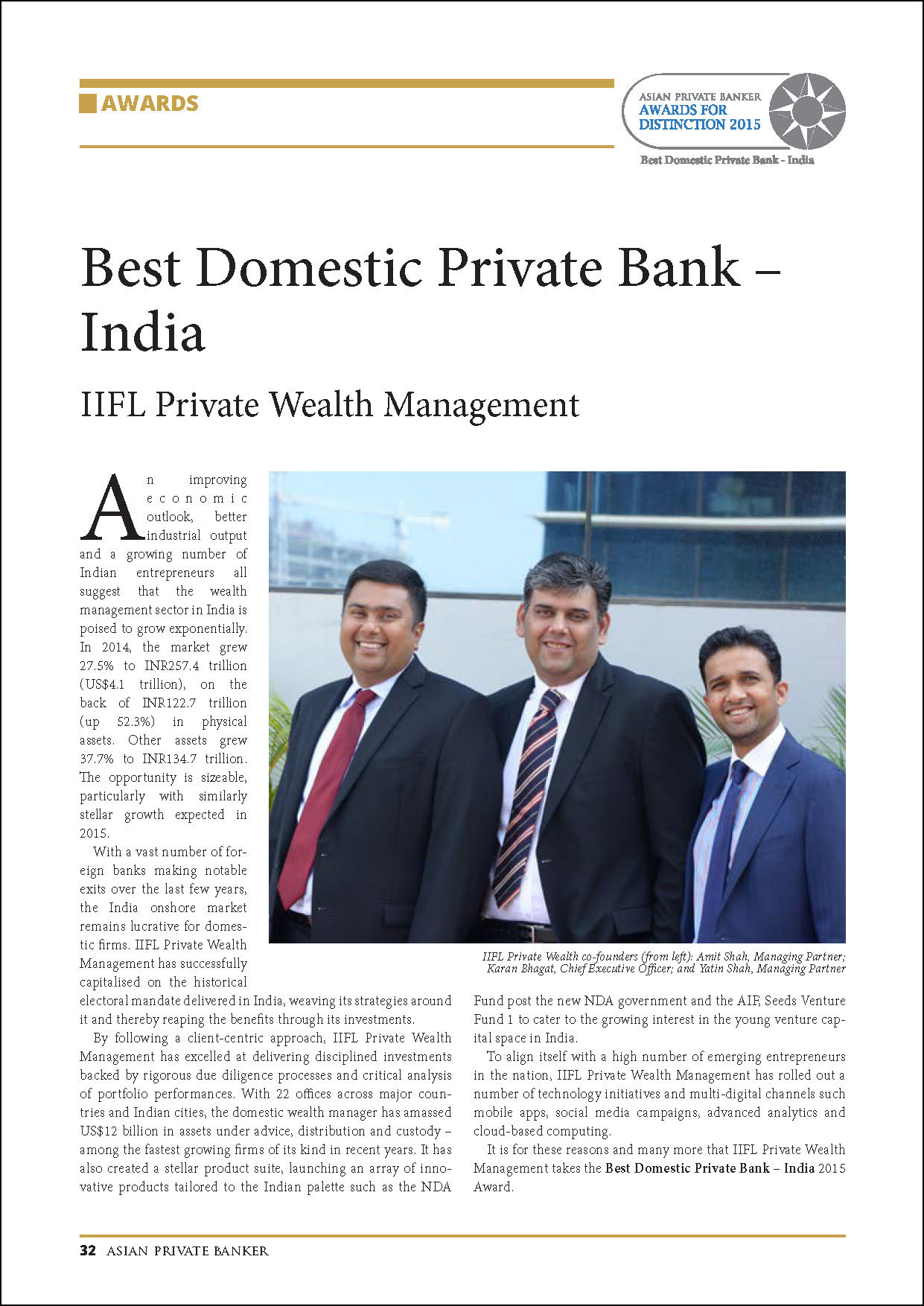 AWARDS

ASIAN PRIVATE BANKER
AWARDS FOR DISTINCTION 2015
Best Domestic Private Bank - India

Best Domestic Private Bank – India

IIFL Private Wealth Management

An improving economic outlook, better industrial output and a growing number of Indian entrepreneurs all suggest that the wealth management sector in India is poised to grow exponentially. In 2014, the market grew 27.5% to INR257.4 trillion (US$4.1 trillion), on the back of INR122.7 trillion (up 52.3%) in physical assets. Other assets grew 37.7% to INR134.7 trillion. The opportunity is sizeable, particularly with similarly stellar growth expected in 2015.

With a vast number of foreign banks making notable exits over the last few years, the India onshore market remains lucrative for domestic firms. IIFL Private Wealth Management has successfully capitalised on the historical electoral mandate delivered in India, weaving its strategies around it and thereby reaping the benefits through its investments.

By following a client-centric approach, IIFL Private Wealth Management has excelled at delivering disciplined investments backed by rigorous due diligence processes and critical analysis of portfolio performances. With 22 offices across major countries and Indian cities, the domestic wealth manager has amassed US$12 billion in assets under advice, distribution and custody – among the fastest growing firms of its kind in recent years. It has also created a stellar product suite, launching an array of innovative products tailored to the Indian palette such as the NDA Fund post the new NDA government and the AIF, Seeds Venture Fund 1 to cater to the growing interest in the young venture capital space in India.

To align itself with a high number of emerging entrepreneurs in the nation, IIFL Private Wealth Management has rolled out a number of technology initiatives and multi-digital channels such mobile apps, social media campaigns, advanced analytics and cloud-based computing.

It is for these reasons and many more that IIFL Private Wealth Management takes the Best Domestic Private Bank – India 2015 Award.

IIFL Private Wealth co-founders (from left): Amit Shah, Managing Partner; Karan Bhagat, Chief Executive Officer; and Yatin Shah, Managing Partner

32 ASIAN PRIVATE BANKER